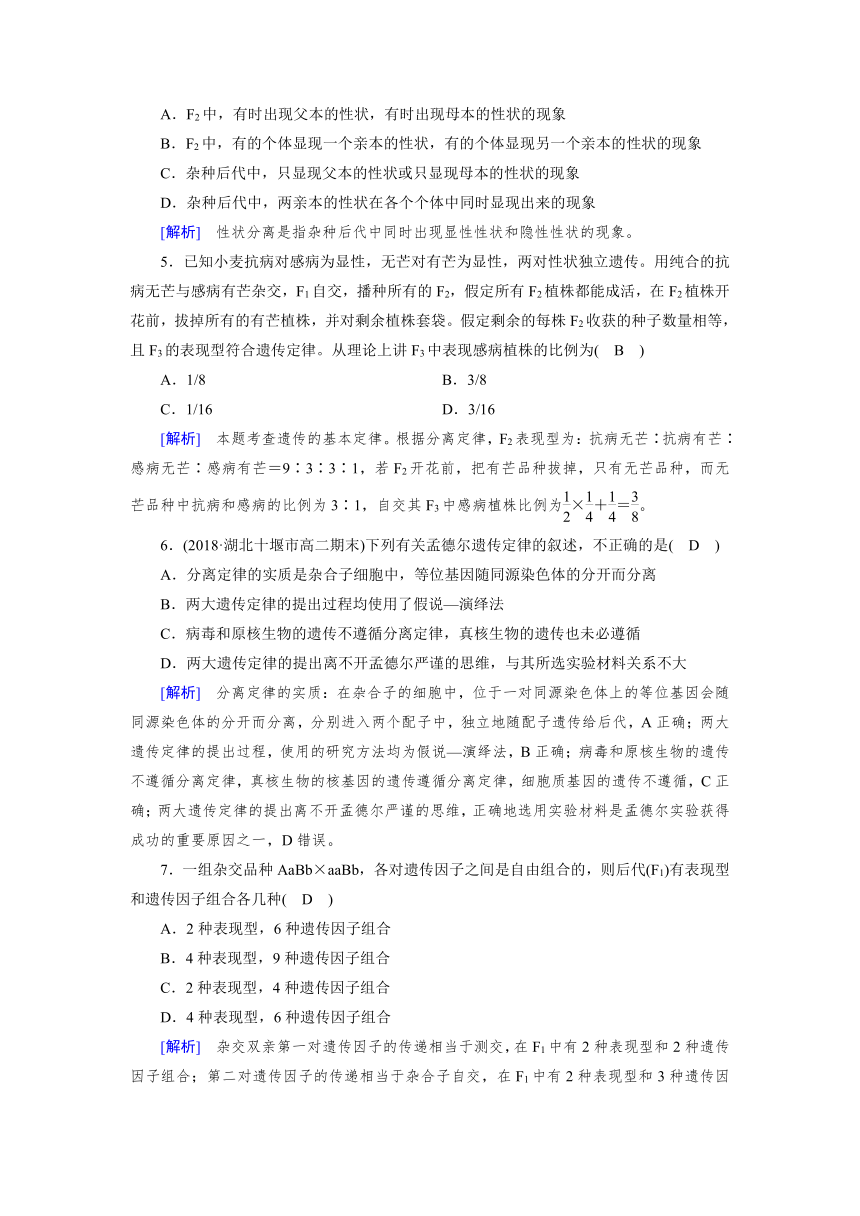 A．$F_2$中，有时出现父本的性状，有时出现母本的性状的现象

B．$F_2$中，有的个体显现一个亲本的性状，有的个体显现另一个亲本的性状的现象

C．杂种后代中，只显现父本的性状或只显现母本的性状的现象

D．杂种后代中，两亲本的性状在各个个体中同时显现出来的现象

[解析]　性状分离是指杂种后代中同时出现显性性状和隐性性状的现象。

5．已知小麦抗病对感病为显性，无芒对有芒为显性，两对性状独立遗传。用纯合的抗病无芒与感病有芒杂交，$F_1$自交，播种所有的$F_2$，假定所有$F_2$植株都能成活，在$F_2$植株开花前，拔掉所有的有芒植株，并对剩余植株套袋。假定剩余的每株$F_2$收获的种子数量相等，且$F_3$的表现型符合遗传定律。从理论上讲$F_3$中表现感病植株的比例为(　B　)

A．1/8　　B．3/8

C．1/16　　D．3/16

[解析]　本题考查遗传的基本定律。根据分离定律，$F_2$表现型为：抗病无芒∶抗病有芒∶感病无芒∶感病有芒＝9∶3∶3∶1，若$F_2$开花前，把有芒品种拔掉，只有无芒品种，而无芒品种中抗病和感病的比例为3∶1，自交其$F_3$中感病植株比例为$\frac{1}{2}\times\frac{1}{4}+\frac{1}{4}=\frac{3}{8}$。

6．(2018·湖北十堰市高二期末)下列有关孟德尔遗传定律的叙述，不正确的是(　D　)

A．分离定律的实质是杂合子细胞中，等位基因随同源染色体的分开而分离

B．两大遗传定律的提出过程均使用了假说—演绎法

C．病毒和原核生物的遗传不遵循分离定律，真核生物的遗传也未必遵循

D．两大遗传定律的提出离不开孟德尔严谨的思维，与其所选实验材料关系不大

[解析]　分离定律的实质：在杂合子的细胞中，位于一对同源染色体上的等位基因会随同源染色体的分开而分离，分别进入两个配子中，独立地随配子遗传给后代，A正确；两大遗传定律的提出过程，使用的研究方法均为假说—演绎法，B正确；病毒和原核生物的遗传不遵循分离定律，真核生物的核基因的遗传遵循分离定律，细胞质基因的遗传不遵循，C正确；两大遗传定律的提出离不开孟德尔严谨的思维，正确地选用实验材料是孟德尔实验获得成功的重要原因之一，D错误。

7．一组杂交品种AaBb×aaBb，各对遗传因子之间是自由组合的，则后代($F_1$)有表现型和遗传因子组合各几种(　D　)

A．2种表现型，6种遗传因子组合

B．4种表现型，9种遗传因子组合

C．2种表现型，4种遗传因子组合

D．4种表现型，6种遗传因子组合

[解析]　杂交双亲第一对遗传因子的传递相当于测交，在$F_1$中有2种表现型和2种遗传因子组合；第二对遗传因子的传递相当于杂合子自交，在$F_1$中有2种表现型和3种遗传因